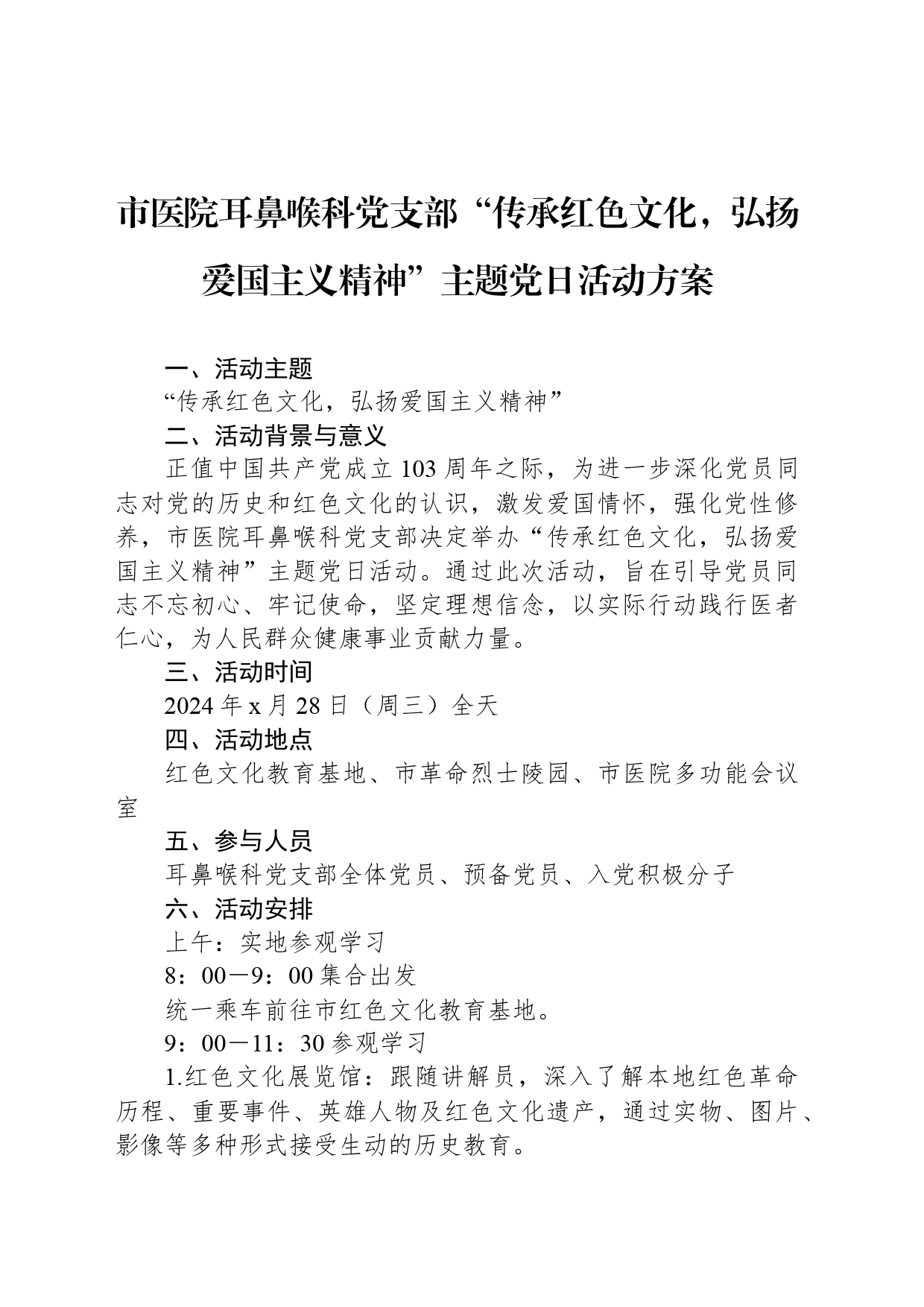 市医院耳鼻喉科党支部“传承红色文化，弘扬爱国主义精神”主题党日活动方案

一、活动主题

“传承红色文化，弘扬爱国主义精神”

二、活动背景与意义

正值中国共产党成立103周年之际，为进一步深化党员同志对党的历史和红色文化的认识，激发爱国情怀，强化党性修养，市医院耳鼻喉科党支部决定举办“传承红色文化，弘扬爱国主义精神”主题党日活动。通过此次活动，旨在引导党员同志不忘初心、牢记使命，坚定理想信念，以实际行动践行医者仁心，为人民群众健康事业贡献力量。

三、活动时间

2024年x月28日（周三）全天

四、活动地点

红色文化教育基地、市革命烈士陵园、市医院多功能会议室

五、参与人员

耳鼻喉科党支部全体党员、预备党员、入党积极分子

六、活动安排

上午：实地参观学习

8：00—9：00集合出发

统一乘车前往市红色文化教育基地。

9：00—11：30参观学习

1.红色文化展览馆：跟随讲解员，深入了解本地红色革命历程、重要事件、英雄人物及红色文化遗产，通过实物、图片、影像等多种形式接受生动的历史教育。